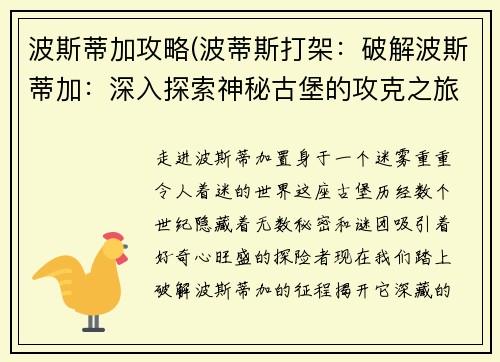 波斯蒂加攻略(波蒂斯打架：破解波斯蒂加：深入探索神秘古堡的攻克之旅

走进波斯蒂加置身于一个迷雾重重令人着迷的世界这座古堡历经数个世纪隐藏着无数秘密和谜团吸引着好奇心旺盛的探险者现在我们踏上破解波斯蒂加的征程揭开它深藏的